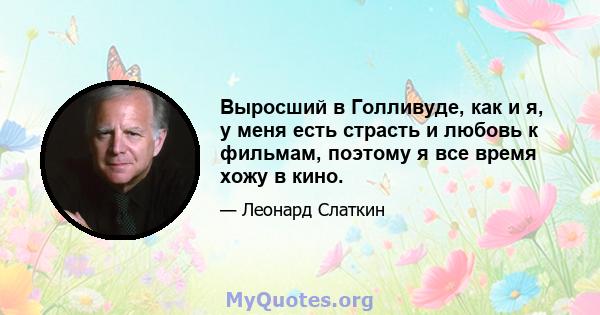 Выросший в Голливуде, как и я, у меня есть страсть и любовь к фильмам, поэтому я все время хожу в кино.

— Леонард Слаткин

MyQuotes.org